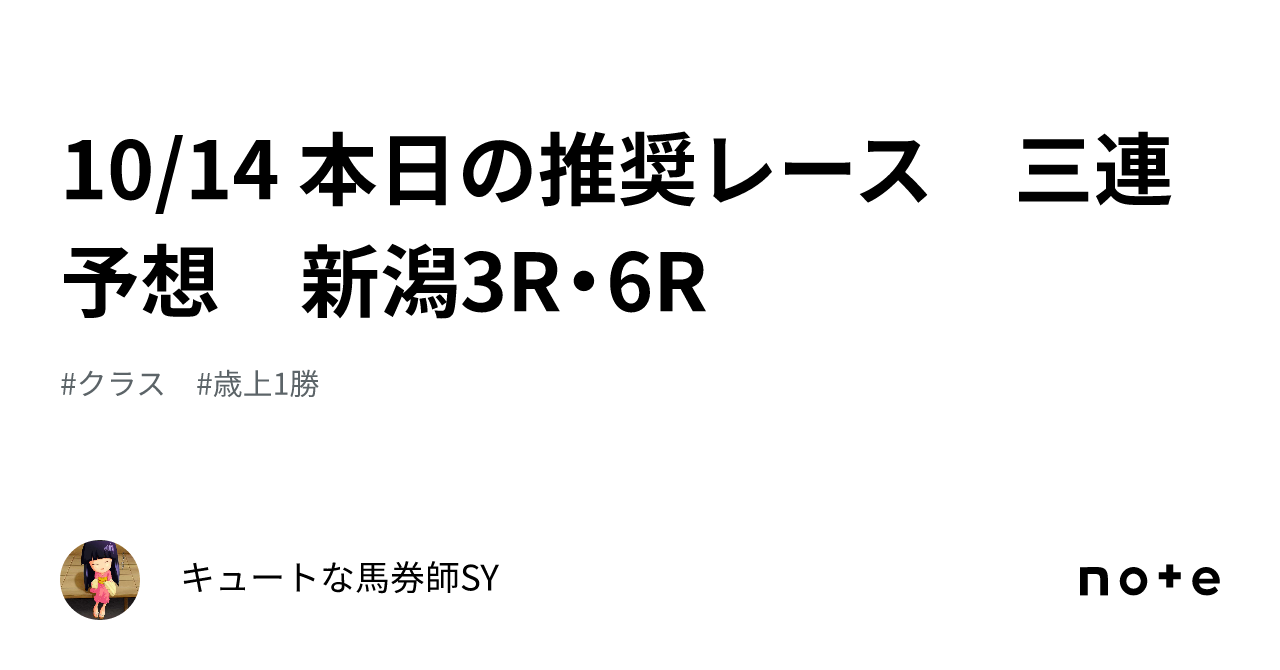 10/14 本日の推奨レース　三連予想　新潟3R・6R

#クラス　#歳上1勝

キュートな馬券師SY

note